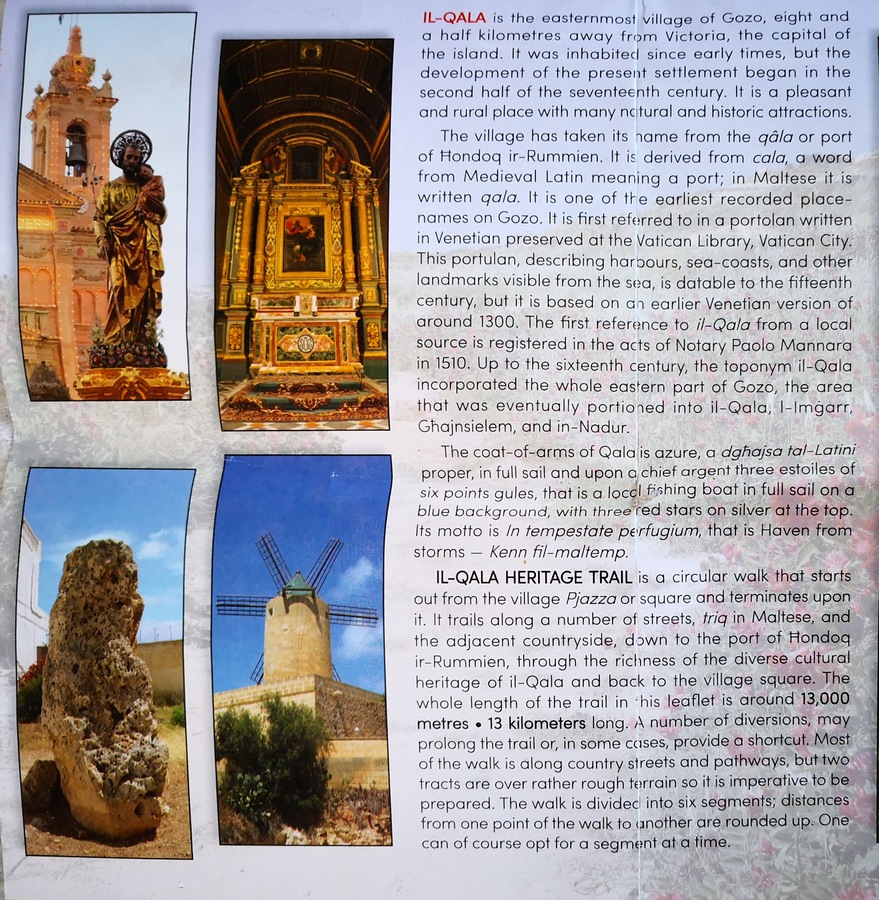 IL-QALA is the easternmost village of Gozo, eight and a half kilometres away from Victoria, the capital of the island. It was inhabited since early times, but the development of the present settlement began in the second half of the seventeenth century. It is a pleasant and rural place with many natural and historic attractions.

The village has taken its name from the qâla or port of Ħondoq ir-Rummien. It is derived from cala, a word from Medieval Latin meaning a port; in Maltese it is written qala. It is one of the earliest recorded place-names on Gozo. It is first referred to in a portolan written in Venetian preserved at the Vatican Library, Vatican City. This portulan, describing harbours, sea-coasts, and other landmarks visible from the sea, is datable to the fifteenth century, but it is based on an earlier Venetian version of around 1300. The first reference to il-Qala from a local source is registered in the acts of Notary Paolo Mannara in 1510. Up to the sixteenth century, the toponym il-Qala incorporated the whole eastern part of Gozo, the area that was eventually portioned into il-Qala, l-Imġarr, Għajnsielem, and in-Nadur.

The coat-of-arms of Qala is azure, a dgħajsa tal-Latini proper, in full sail and upon a chief argent three estoiles of six points gules, that is a local fishing boat in full sail on a blue background, with three red stars on silver at the top. Its motto is In tempestate perfugium, that is Haven from storms — Kenn fil-maltemp.

IL-QALA HERITAGE TRAIL is a circular walk that starts out from the village Pjazza or square and terminates upon it. It trails along a number of streets, triq in Maltese, and the adjacent countryside, down to the port of Ħondoq ir-Rummien, through the richness of the diverse cultural heritage of il-Qala and back to the village square. The whole length of the trail in this leaflet is around 13,000 metres • 13 kilometers long. A number of diversions, may prolong the trail or, in some cases, provide a shortcut. Most of the walk is along country streets and pathways, but two tracts are over rather rough terrain so it is imperative to be prepared. The walk is divided into six segments; distances from one point of the walk to another are rounded up. One can of course opt for a segment at a time.